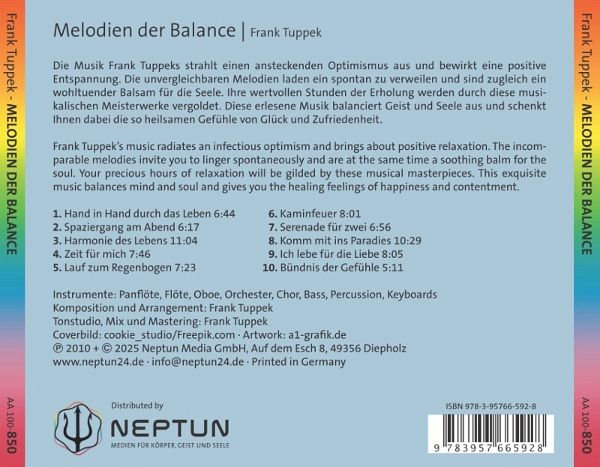 Frank Tuppek - MELODIEN DER BALANCE

AA 100-850

Melodien der Balance | Frank Tuppek

Die Musik Frank Tuppeks strahlt einen ansteckenden Optimismus aus und bewirkt eine positive Entspannung. Die unvergleichbaren Melodien laden ein spontan zu verweilen und sind zugleich ein wohltuender Balsam für die Seele. Ihre wertvollen Stunden der Erholung werden durch diese musikalischen Meisterwerke vergoldet. Diese erlesene Musik balanciert Geist und Seele aus und schenkt Ihnen dabei die so heilsamen Gefühle von Glück und Zufriedenheit.

Frank Tuppek's music radiates an infectious optimism and brings about positive relaxation. The incomparable melodies invite you to linger spontaneously and are at the same time a soothing balm for the soul. Your precious hours of relaxation will be gilded by these musical masterpieces. This exquisite music balances mind and soul and gives you the healing feelings of happiness and contentment.

1. Hand in Hand durch das Leben 6:44
2. Spaziergang am Abend 6:17
3. Harmonie des Lebens 11:04
4. Zeit für mich 7:46
5. Lauf zum Regenbogen 7:23

6. Kaminfeuer 8:01
7. Serenade für zwei 6:56
8. Komm mit ins Paradies 10:29
9. Ich lebe für die Liebe 8:05
10. Bündnis der Gefühle 5:11

Instrumente: Panflöte, Flöte, Oboe, Orchester, Chor, Bass, Percussion, Keyboards
Komposition und Arrangement: Frank Tuppek
Tonstudio, Mix und Mastering: Frank Tuppek
Coverbild: cookie_studio/Freepik.com · Artwork: a1-grafik.de
℗ 2010 + © 2025 Neptun Media GmbH, Auf dem Esch 8, 49356 Diepholz
www.neptun24.de · info@neptun24.de · Printed in Germany

Distributed by
NEPTUN
MEDIEN FÜR KÖRPER, GEIST UND SEELE

ISBN 978-3-95766-592-8
9 783957 665928

Frank Tuppek - MELODIEN DER BALANCE

AA 100-850